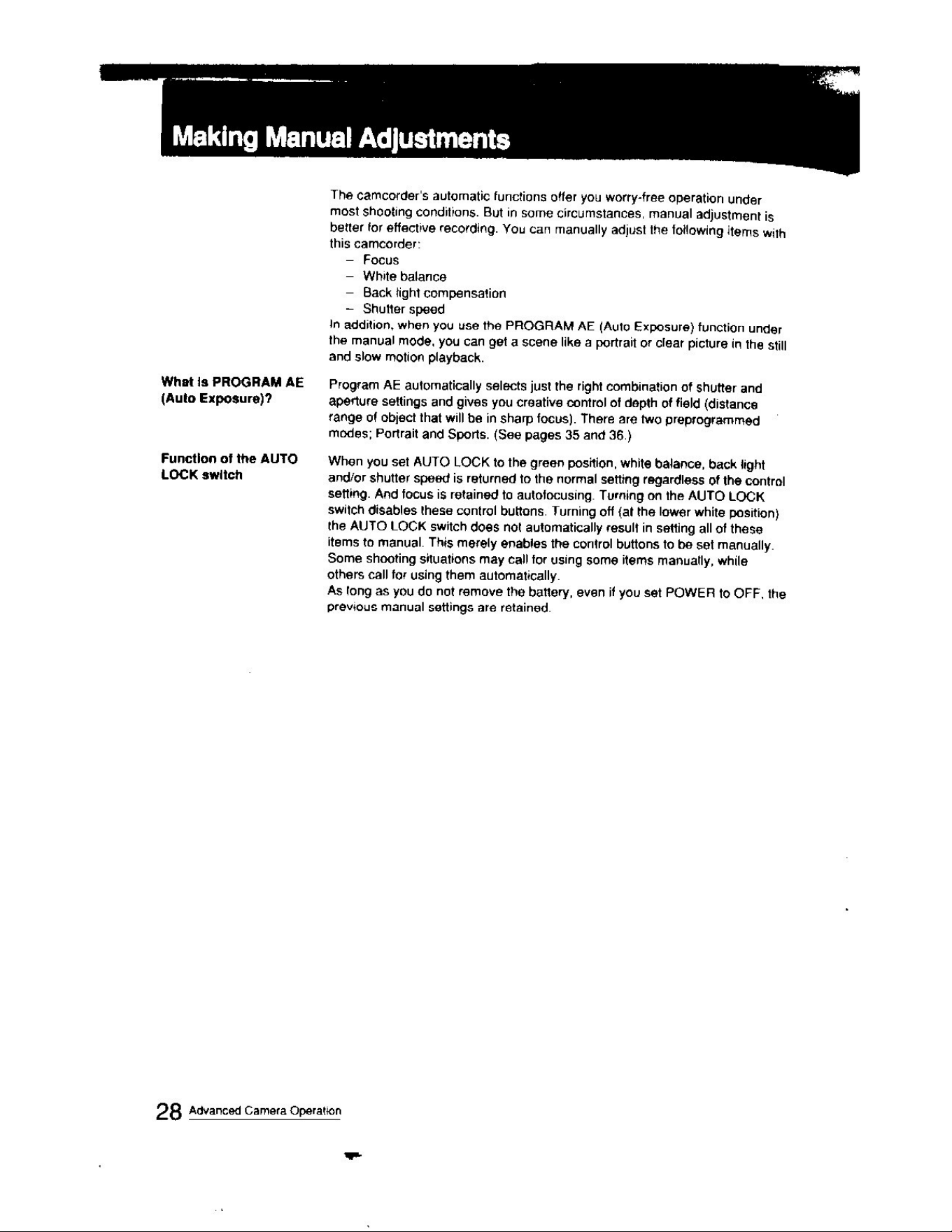 Making Manual Adjustments

The camcorder's automatic functions offer you worry-free operation under most shooting conditions. But in some circumstances, manual adjustment is better for effective recording. You can manually adjust the following items with this camcorder:

- Focus
- White balance
- Back light compensation
- Shutter speed

In addition, when you use the PROGRAM AE (Auto Exposure) function under the manual mode, you can get a scene like a portrait or clear picture in the still and slow motion playback.

What is PROGRAM AE (Auto Exposure)?

Program AE automatically selects just the right combination of shutter and aperture settings and gives you creative control of depth of field (distance range of object that will be in sharp focus). There are two preprogrammed modes; Portrait and Sports. (See pages 35 and 36.)

Function of the AUTO LOCK switch

When you set AUTO LOCK to the green position, white balance, back light and/or shutter speed is returned to the normal setting regardless of the control setting. And focus is retained to autofocusing. Turning on the AUTO LOCK switch disables these control buttons. Turning off (at the lower white position) the AUTO LOCK switch does not automatically result in setting all of these items to manual. This merely enables the control buttons to be set manually. Some shooting situations may call for using some items manually, while others call for using them automatically.

As long as you do not remove the battery, even if you set POWER to OFF, the previous manual settings are retained.

28 Advanced Camera Operation